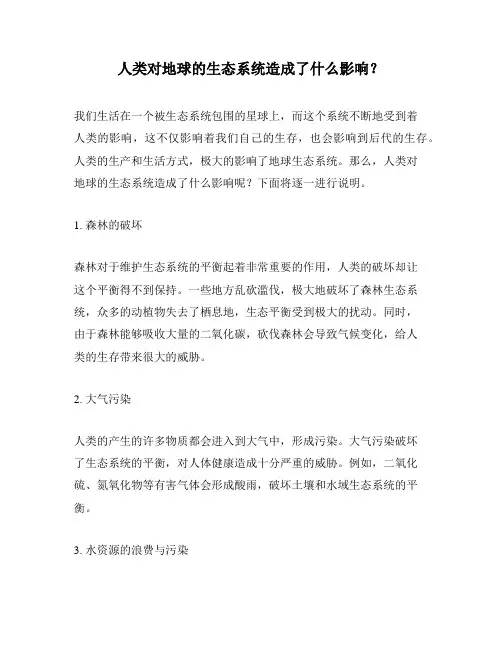 人类对地球的生态系统造成了什么影响？

我们生活在一个被生态系统包围的星球上，而这个系统不断地受到着人类的影响，这不仅影响着我们自己的生存，也会影响到后代的生存。人类的生产和生活方式，极大的影响了地球生态系统。那么，人类对地球的生态系统造成了什么影响呢？下面将逐一进行说明。

1. 森林的破坏

森林对于维护生态系统的平衡起着非常重要的作用，人类的破坏却让这个平衡得不到保持。一些地方乱砍滥伐，极大地破坏了森林生态系统，众多的动植物失去了栖息地，生态平衡受到极大的扰动。同时，由于森林能够吸收大量的二氧化碳，砍伐森林会导致气候变化，给人类的生存带来很大的威胁。

2. 大气污染

人类的产生的许多物质都会进入到大气中，形成污染。大气污染破坏了生态系统的平衡，对人体健康造成十分严重的威胁。例如，二氧化硫、氮氧化物等有害气体会形成酸雨，破坏土壤和水域生态系统的平衡。

3. 水资源的浪费与污染